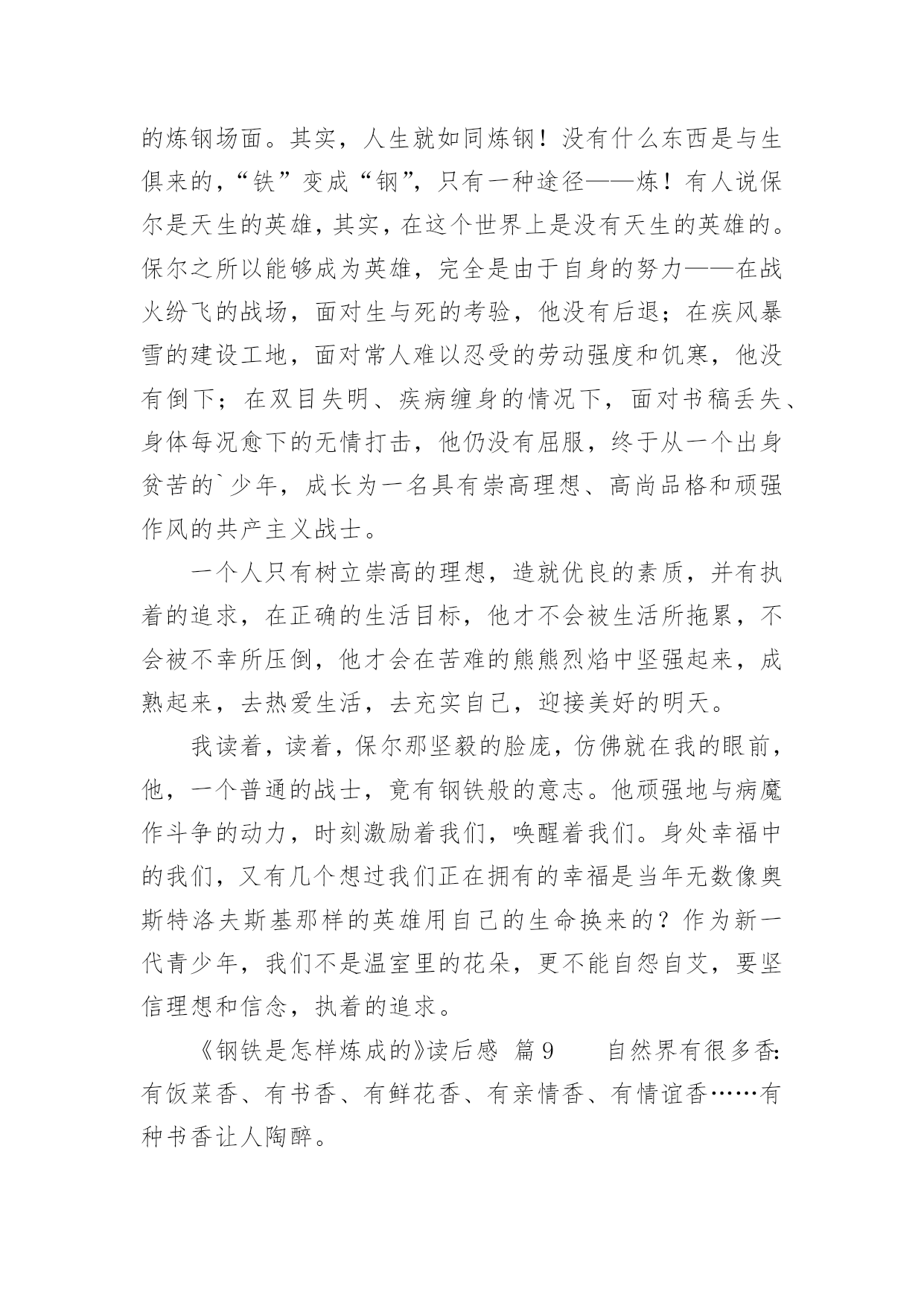 的炼钢场面。其实，人生就如同炼钢！没有什么东西是与生俱来的，“铁”变成“钢”，只有一种途径——炼！有人说保尔是天生的英雄，其实，在这个世界上是没有天生的英雄的。保尔之所以能够成为英雄，完全是由于自身的努力——在战火纷飞的战场，面对生与死的考验，他没有后退；在疾风暴雪的建设工地，面对常人难以忍受的劳动强度和饥寒，他没有倒下；在双目失明、疾病缠身的情况下，面对书稿丢失、身体每况愈下的无情打击，他仍没有屈服，终于从一个出身贫苦的`少年，成长为一名具有崇高理想、高尚品格和顽强作风的共产主义战士。

一个人只有树立崇高的理想，造就优良的素质，并有执着的追求，在正确的生活目标，他才不会被生活所拖累，不会被不幸所压倒，他才会在苦难的熊熊烈焰中坚强起来，成熟起来，去热爱生活，去充实自己，迎接美好的明天。

我读着，读着，保尔那坚毅的脸庞，仿佛就在我的眼前，他，一个普通的战士，竟有钢铁般的意志。他顽强地与病魔作斗争的动力，时刻激励着我们，唤醒着我们。身处幸福中的我们，又有几个想过我们正在拥有的幸福是当年无数像奥斯特洛夫斯基那样的英雄用自己的生命换来的？作为新一代青少年，我们不是温室里的花朵，更不能自怨自艾，要坚信理想和信念，执着的追求。

《钢铁是怎样炼成的》读后感 篇9　　自然界有很多香：有饭菜香、有书香、有鲜花香、有亲情香、有情谊香……有种书香让人陶醉。